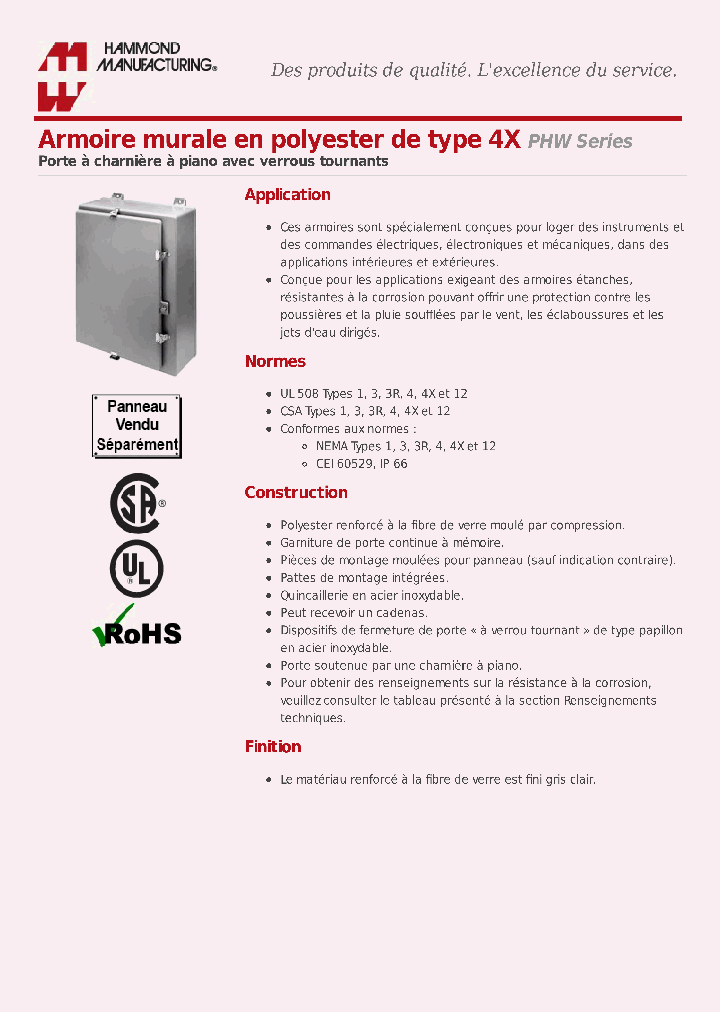 HAMMOND MANUFACTURING®

Des produits de qualité. L'excellence du service.

Armoire murale en polyester de type 4X PHW Series

Porte à charnière à piano avec verrous tournants

Panneau Vendu Séparément

SA ®

UL

RoHS

Application

- Ces armoires sont spécialement conçues pour loger des instruments et des commandes électriques, électroniques et mécaniques, dans des applications intérieures et extérieures.
- Conçue pour les applications exigeant des armoires étanches, résistantes à la corrosion pouvant offrir une protection contre les poussières et la pluie soufflées par le vent, les éclaboussures et les jets d'eau dirigés.

Normes

- UL 508 Types 1, 3, 3R, 4, 4X et 12
- CSA Types 1, 3, 3R, 4, 4X et 12
- Conformes aux normes :
  - NEMA Types 1, 3, 3R, 4, 4X et 12
  - CEI 60529, IP 66

Construction

- Polyester renforcé à la fibre de verre moulé par compression.
- Garniture de porte continue à mémoire.
- Pièces de montage moulées pour panneau (sauf indication contraire).
- Pattes de montage intégrées.
- Quincaillerie en acier inoxydable.
- Peut recevoir un cadenas.
- Dispositifs de fermeture de porte « à verrou tournant » de type papillon en acier inoxydable.
- Porte soutenue par une charnière à piano.
- Pour obtenir des renseignements sur la résistance à la corrosion, veuillez consulter le tableau présenté à la section Renseignements techniques.

Finition

- Le matériau renforcé à la fibre de verre est fini gris clair.